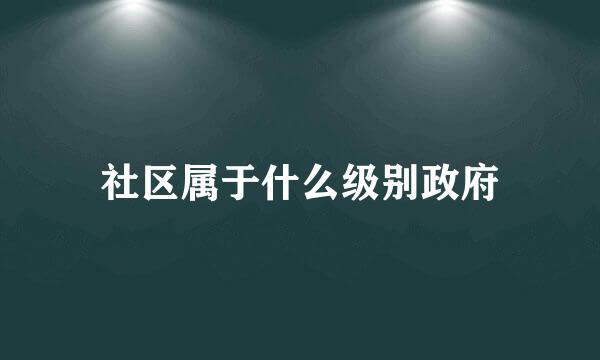 社区属于什么级别政府